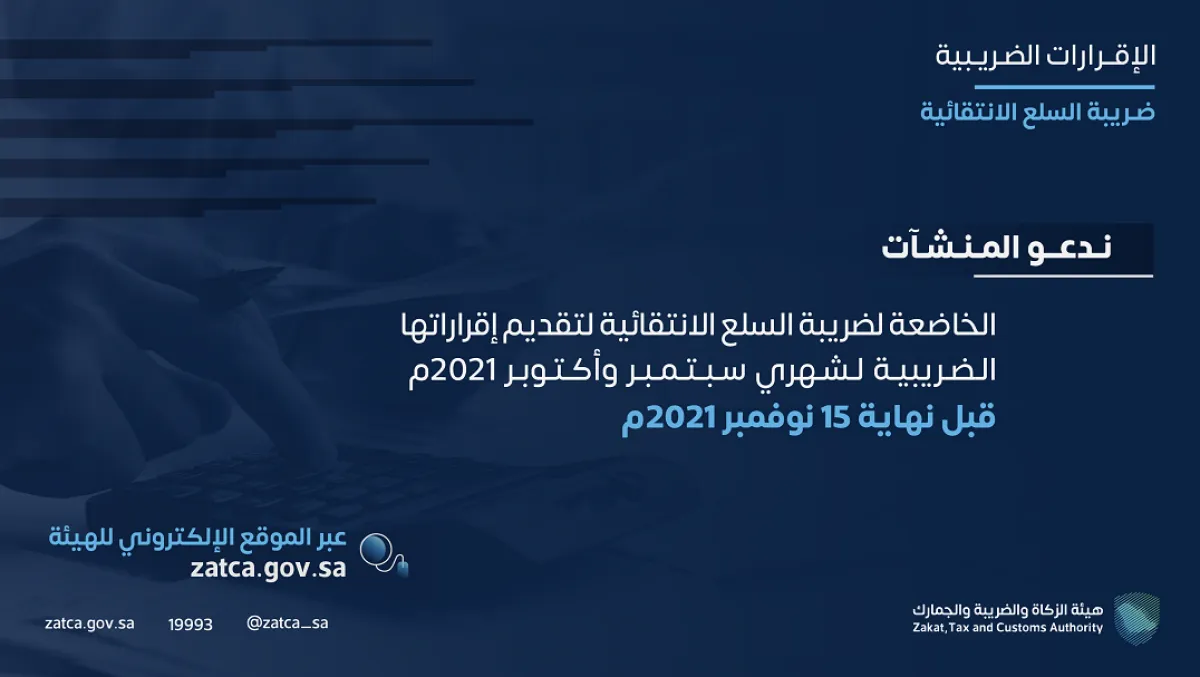 الإقرارات الضريبية

ضريبة السلع الانتقائية

ندعو المنشآت

الخاضعة لضريبة السلع الانتقائية لتقديم إقراراتها الضريبية لشهري سبتمبر وأكتوبر 2021م قبل نهاية 15 نوفمبر 2021م

عبر الموقع الإلكتروني للهيئة
zatca.gov.sa

zatca.gov.sa 19993 @zatca_sa

هيئة الزكاة والضريبة والجمارك
Zakat,Tax and Customs Authority